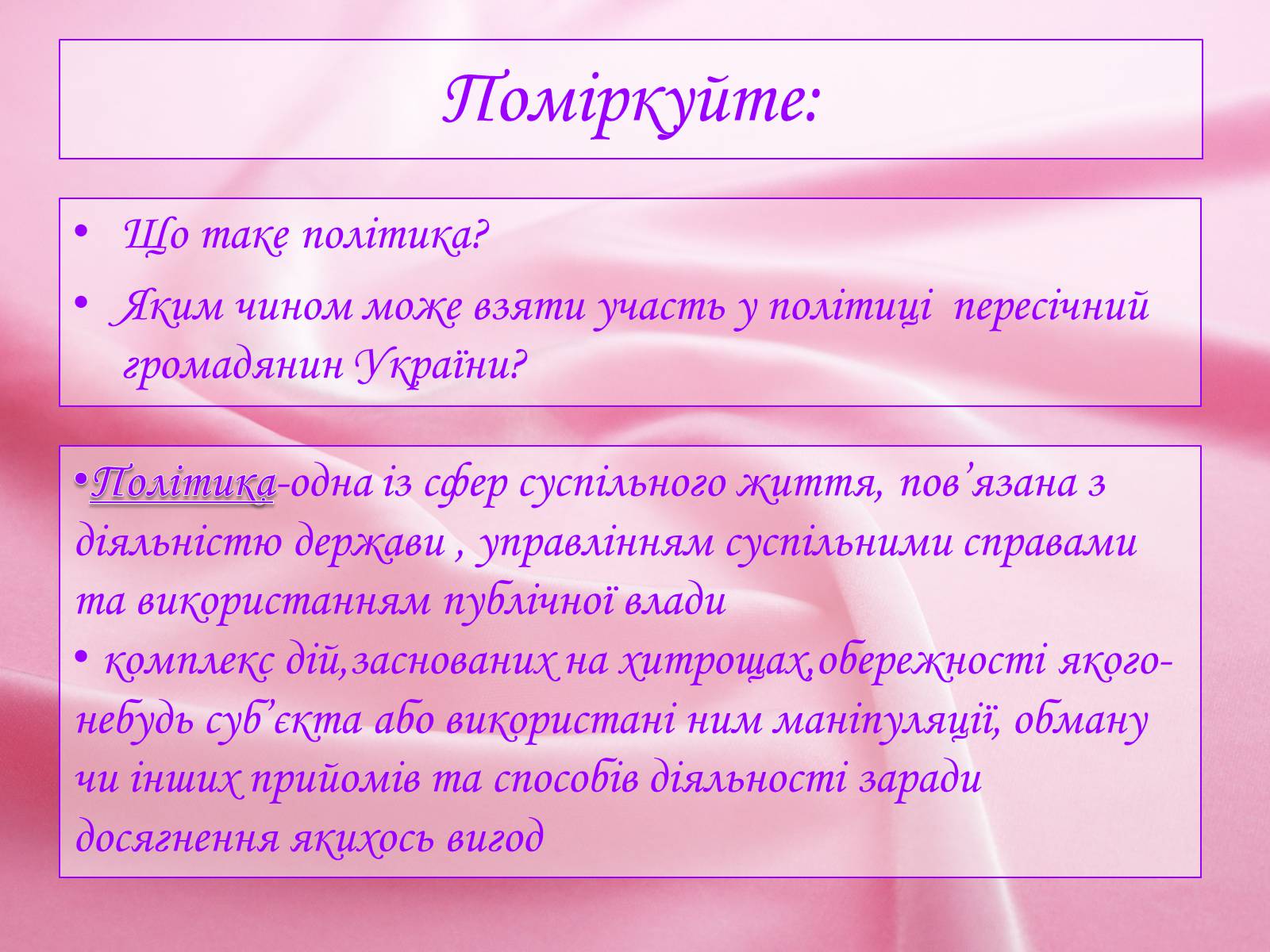 Поміркуйте:

• Що таке політика?
• Яким чином може взяти участь у політиці пересічний громадянин України?

•Політика-одна із сфер суспільного життя, пов’язана з діяльністю держави , управлінням суспільними справами та використанням публічної влади
• комплекс дій,заснованих на хитрощах,обережності якого-небудь суб’єкта або використані ним маніпуляції, обману чи інших прийомів та способів діяльності заради досягнення якихось вигод